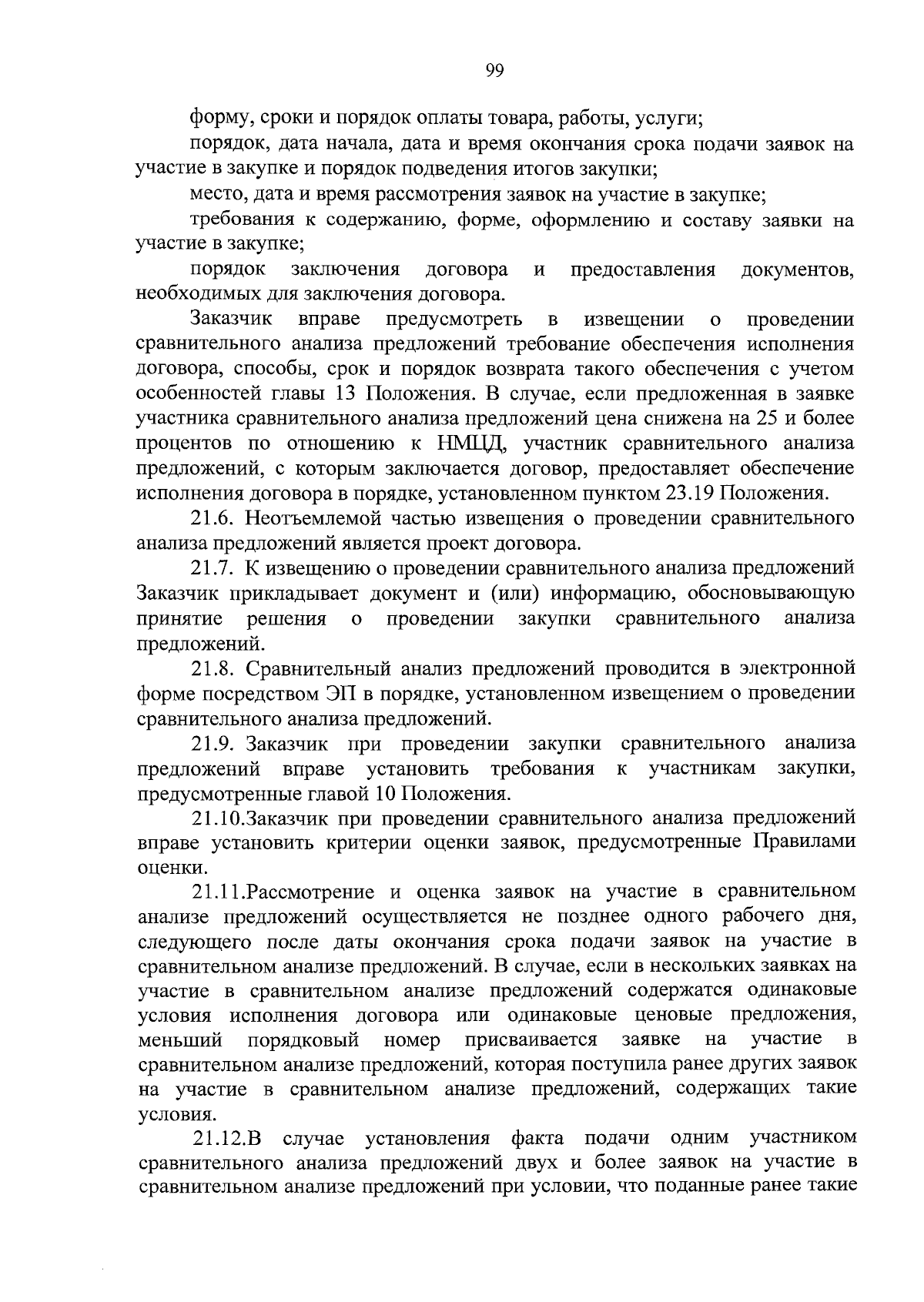 99

форму, сроки и порядок оплаты товара, работы, услуги;

порядок, дата начала, дата и время окончания срока подачи заявок на участие в закупке и порядок подведения итогов закупки;

место, дата и время рассмотрения заявок на участие в закупке;

требования к содержанию, форме, оформлению и составу заявки на участие в закупке;

порядок заключения договора и предоставления документов, необходимых для заключения договора.

Заказчик вправе предусмотреть в извещении о проведении сравнительного анализа предложений требование обеспечения исполнения договора, способы, срок и порядок возврата такого обеспечения с учетом особенностей главы 13 Положения. В случае, если предложенная в заявке участника сравнительного анализа предложений цена снижена на 25 и более процентов по отношению к НМЦД, участник сравнительного анализа предложений, с которым заключается договор, предоставляет обеспечение исполнения договора в порядке, установленном пунктом 23.19 Положения.

21.6. Неотъемлемой частью извещения о проведении сравнительного анализа предложений является проект договора.

21.7. К извещению о проведении сравнительного анализа предложений Заказчик прикладывает документ и (или) информацию, обосновывающую принятие решения о проведении закупки сравнительного анализа предложений.

21.8. Сравнительный анализ предложений проводится в электронной форме посредством ЭП в порядке, установленном извещением о проведении сравнительного анализа предложений.

21.9. Заказчик при проведении закупки сравнительного анализа предложений вправе установить требования к участникам закупки, предусмотренные главой 10 Положения.

21.10.Заказчик при проведении сравнительного анализа предложений вправе установить критерии оценки заявок, предусмотренные Правилами оценки.

21.11.Рассмотрение и оценка заявок на участие в сравнительном анализе предложений осуществляется не позднее одного рабочего дня, следующего после даты окончания срока подачи заявок на участие в сравнительном анализе предложений. В случае, если в нескольких заявках на участие в сравнительном анализе предложений содержатся одинаковые условия исполнения договора или одинаковые ценовые предложения, меньший порядковый номер присваивается заявке на участие в сравнительном анализе предложений, которая поступила ранее других заявок на участие в сравнительном анализе предложений, содержащих такие условия.

21.12.В случае установления факта подачи одним участником сравнительного анализа предложений двух и более заявок на участие в сравнительном анализе предложений при условии, что поданные ранее такие